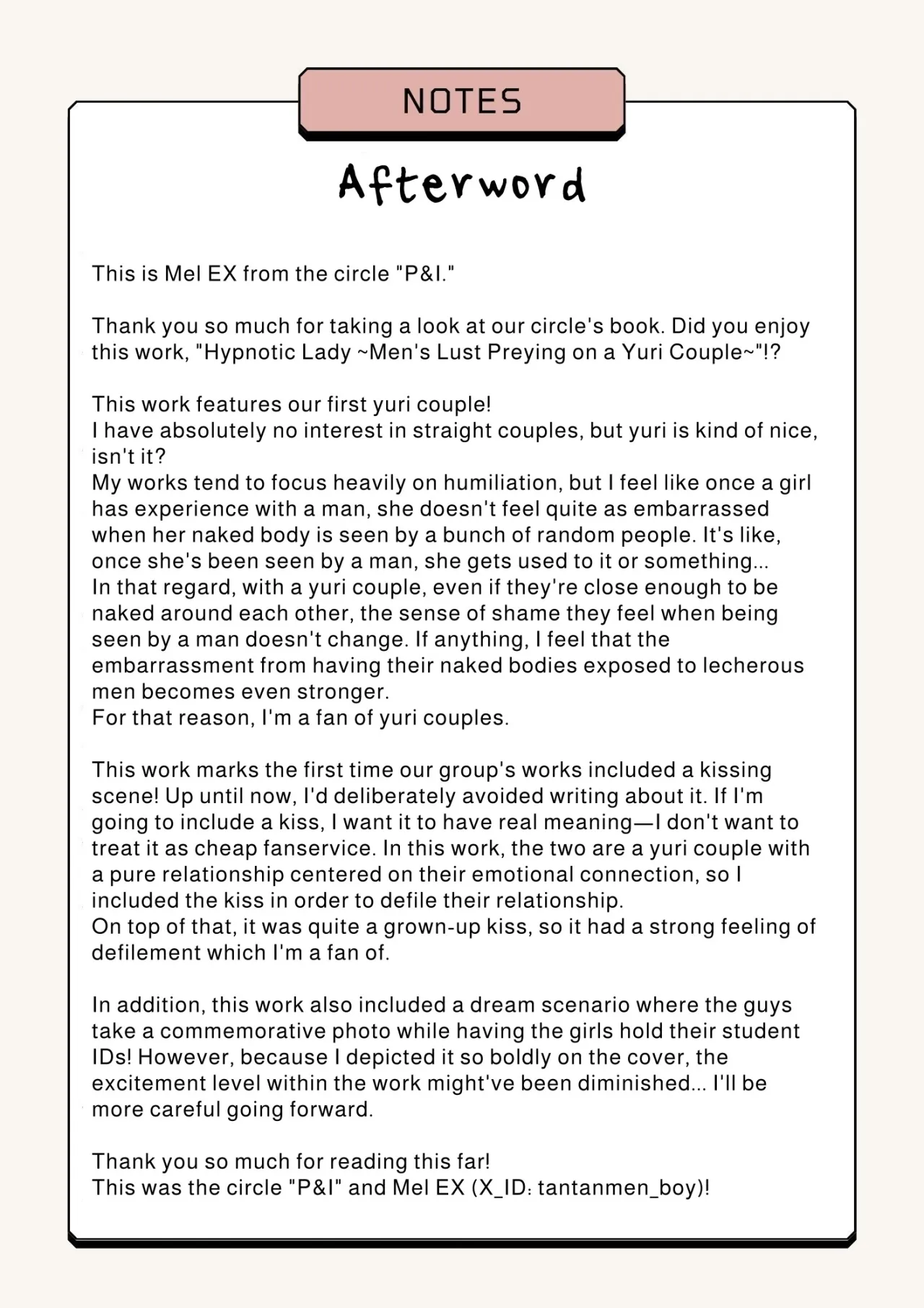 NOTES

Afterword

This is Mel EX from the circle "P&I."

Thank you so much for taking a look at our circle's book. Did you enjoy this work, "Hypnotic Lady ~Men's Lust Preying on a Yuri Couple~"!?

This work features our first yuri couple!
I have absolutely no interest in straight couples, but yuri is kind of nice, isn't it?
My works tend to focus heavily on humiliation, but I feel like once a girl has experience with a man, she doesn't feel quite as embarrassed when her naked body is seen by a bunch of random people. It's like, once she's been seen by a man, she gets used to it or something...
In that regard, with a yuri couple, even if they're close enough to be naked around each other, the sense of shame they feel when being seen by a man doesn't change. If anything, I feel that the embarrassment from having their naked bodies exposed to lecherous men becomes even stronger.
For that reason, I'm a fan of yuri couples.

This work marks the first time our group's works included a kissing scene! Up until now, I'd deliberately avoided writing about it. If I'm going to include a kiss, I want it to have real meaning—I don't want to treat it as cheap fanservice. In this work, the two are a yuri couple with a pure relationship centered on their emotional connection, so I included the kiss in order to defile their relationship.
On top of that, it was quite a grown-up kiss, so it had a strong feeling of defilement which I'm a fan of.

In addition, this work also included a dream scenario where the guys take a commemorative photo while having the girls hold their student IDs! However, because I depicted it so boldly on the cover, the excitement level within the work might've been diminished... I'll be more careful going forward.

Thank you so much for reading this far!
This was the circle "P&I" and Mel EX (X_ID: tantanmen_boy)!